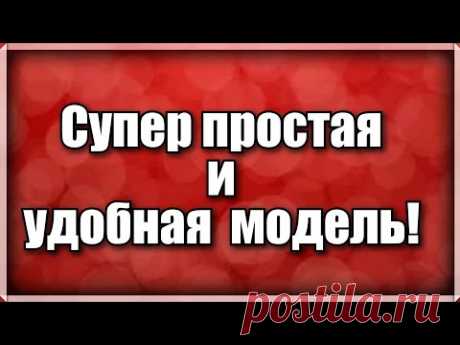 Супер простая
и
удобная модель!

postila.ru